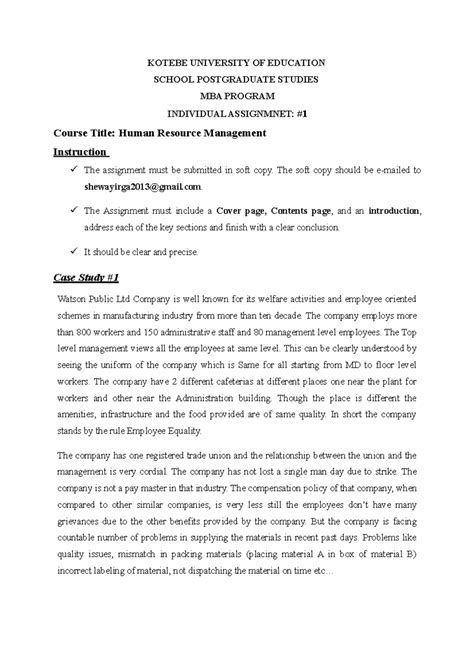 KOTEBE UNIVERSITY OF EDUCATION
SCHOOL POSTGRADUATE STUDIES
MBA PROGRAM
INDIVIDUAL ASSIGNMNET: #1

Course Title: Human Resource Management

Instruction

✓ The assignment must be submitted in soft copy. The soft copy should be e-mailed to shewayirga2013@gmail.com.

✓ The Assignment must include a Cover page, Contents page, and an introduction, address each of the key sections and finish with a clear conclusion.

✓ It should be clear and precise.

Case Study #1

Watson Public Ltd Company is well known for its welfare activities and employee oriented schemes in manufacturing industry from more than ten decade. The company employs more than 800 workers and 150 administrative staff and 80 management level employees. The Top level management views all the employees at same level. This can be clearly understood by seeing the uniform of the company which is Same for all starting from MD to floor level workers. The company have 2 different cafeterias at different places one near the plant for workers and other near the Administration building. Though the place is different the amenities, infrastructure and the food provided are of same quality. In short the company stands by the rule Employee Equality.

The company has one registered trade union and the relationship between the union and the management is very cordial. The company has not lost a single man day due to strike. The company is not a pay master in that industry. The compensation policy of that company, when compared to other similar companies, is very less still the employees don't have many grievances due to the other benefits provided by the company. But the company is facing countable number of problems in supplying the materials in recent past days. Problems like quality issues, mismatch in packing materials (placing material A in box of material B) incorrect labeling of material, not dispatching the material on time etc…